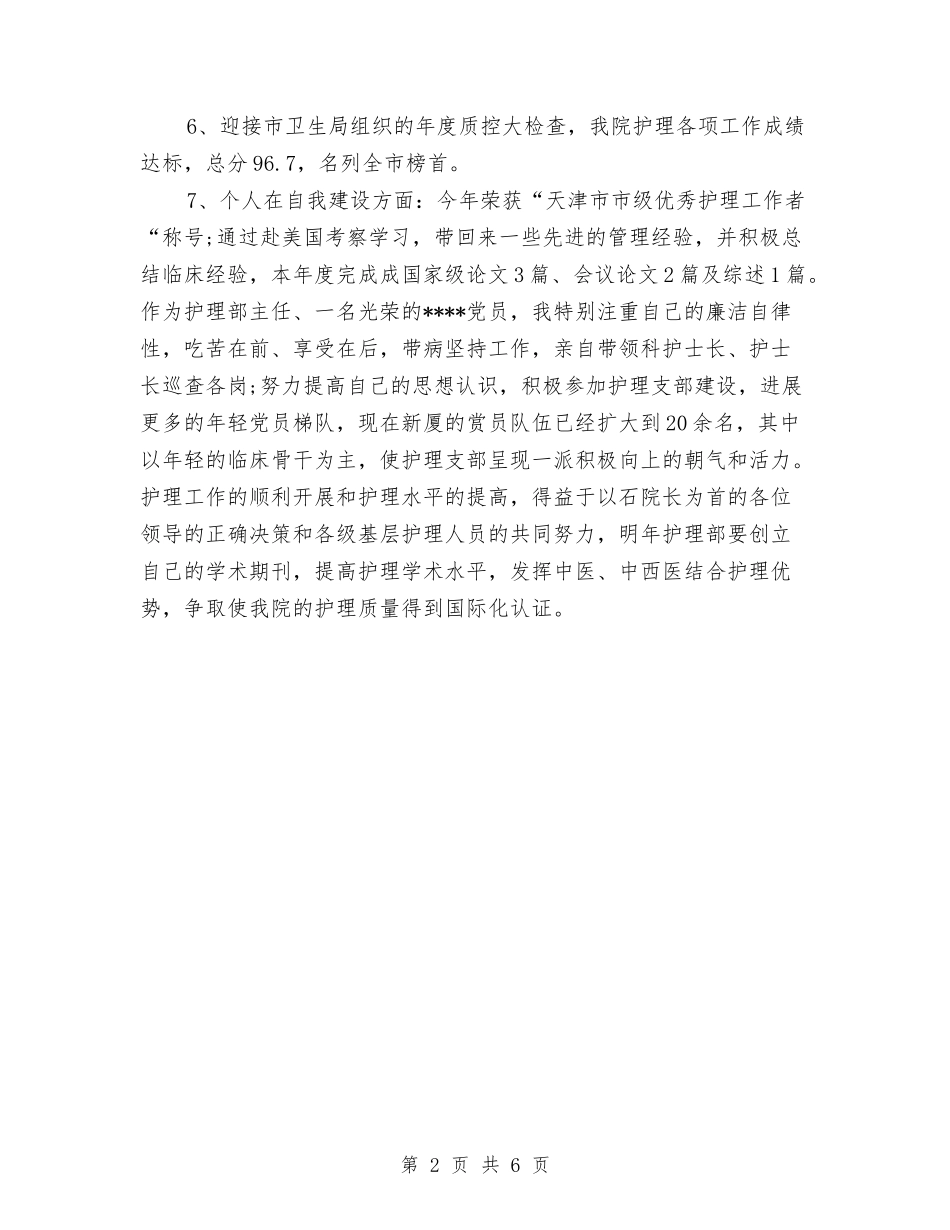 6、迎接市卫生局组织的年度质控大检查，我院护理各项工作成绩达标，总分96.7，名列全市榜首。

7、个人在自我建设方面：今年荣获“天津市市级优秀护理工作者“称号;通过赴美国考察学习，带回来一些先进的管理经验，并积极总结临床经验，本年度完成成国家级论文3篇、会议论文2篇及综述1篇。作为护理部主任、一名光荣的****党员，我特别注重自己的廉洁自律性，吃苦在前、享受在后，带病坚持工作，亲自带领科护士长、护士长巡查各岗;努力提高自己的思想认识，积极参加护理支部建设，进展更多的年轻党员梯队，现在新厦的赏员队伍已经扩大到20余名，其中以年轻的临床骨干为主，使护理支部呈现一派积极向上的朝气和活力。护理工作的顺利开展和护理水平的提高，得益于以石院长为首的各位领导的正确决策和各级基层护理人员的共同努力，明年护理部要创立自己的学术期刊，提高护理学术水平，发挥中医、中西医结合护理优势，争取使我院的护理质量得到国际化认证。

第 2 页 共 6 页